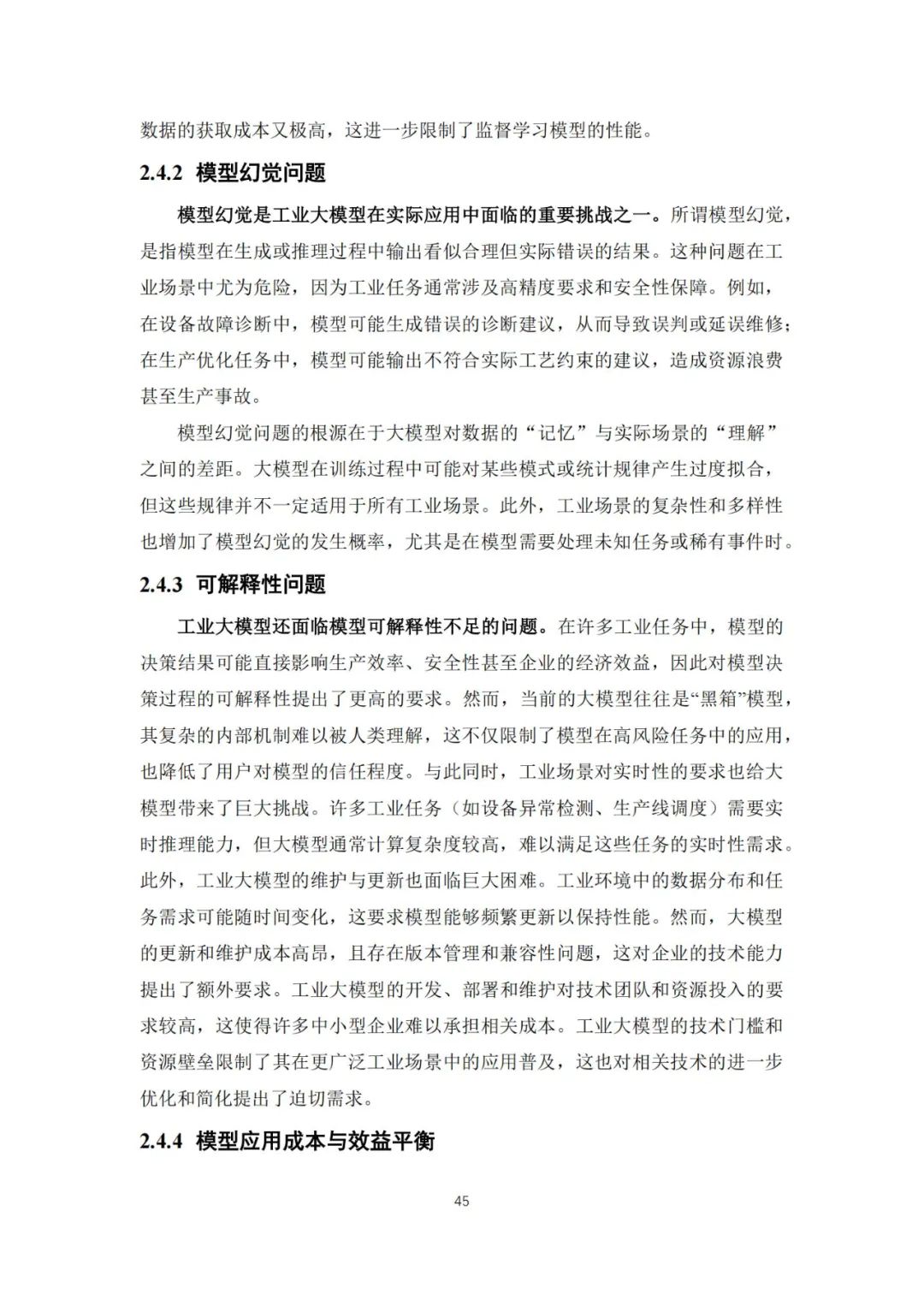 数据的获取成本又极高，这进一步限制了监督学习模型的性能。

2.4.2 模型幻觉问题

模型幻觉是工业大模型在实际应用中面临的重要挑战之一。所谓模型幻觉，是指模型在生成或推理过程中输出看似合理但实际错误的结果。这种问题在工业场景中尤为危险，因为工业任务通常涉及高精度要求和安全性保障。例如，在设备故障诊断中，模型可能生成错误的诊断建议，从而导致误判或延误维修；在生产优化任务中，模型可能输出不符合实际工艺约束的建议，造成资源浪费甚至生产事故。

模型幻觉问题的根源在于大模型对数据的“记忆”与实际场景的“理解”之间的差距。大模型在训练过程中可能对某些模式或统计规律产生过度拟合，但这些规律并不一定适用于所有工业场景。此外，工业场景的复杂性和多样性也增加了模型幻觉的发生概率，尤其是在模型需要处理未知任务或稀有事件时。

2.4.3 可解释性问题

工业大模型还面临模型可解释性不足的问题。在许多工业任务中，模型的决策结果可能直接影响生产效率、安全性甚至企业的经济效益，因此对模型决策过程的可解释性提出了更高的要求。然而，当前的大模型往往是“黑箱”模型，其复杂的内部机制难以被人类理解，这不仅限制了模型在高风险任务中的应用，也降低了用户对模型的信任程度。与此同时，工业场景对实时性的要求也给大模型带来了巨大挑战。许多工业任务（如设备异常检测、生产线调度）需要实时推理能力，但大模型通常计算复杂度较高，难以满足这些任务的实时性需求。此外，工业大模型的维护与更新也面临巨大困难。工业环境中的数据分布和任务需求可能随时间变化，这要求模型能够频繁更新以保持性能。然而，大模型的更新和维护成本高昂，且存在版本管理和兼容性问题，这对企业的技术能力提出了额外要求。工业大模型的开发、部署和维护对技术团队和资源投入的要求较高，这使得许多中小型企业难以承担相关成本。工业大模型的技术门槛和资源壁垒限制了其在更广泛工业场景中的应用普及，这也对相关技术的进一步优化和简化提出了迫切需求。

2.4.4 模型应用成本与效益平衡

45